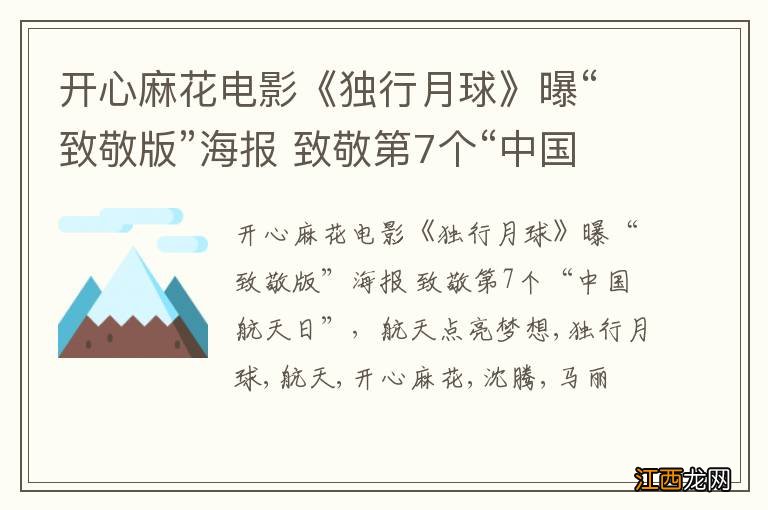 开心麻花电影《独行月球》曝“致敬版”海报 致敬第7个“中国

开心麻花电影《独行月球》曝“致敬版”海报 致敬第7个“中国航天日”，航天点亮梦想，独行月球，航天，开心麻花，沈腾，马丽

江西龙网